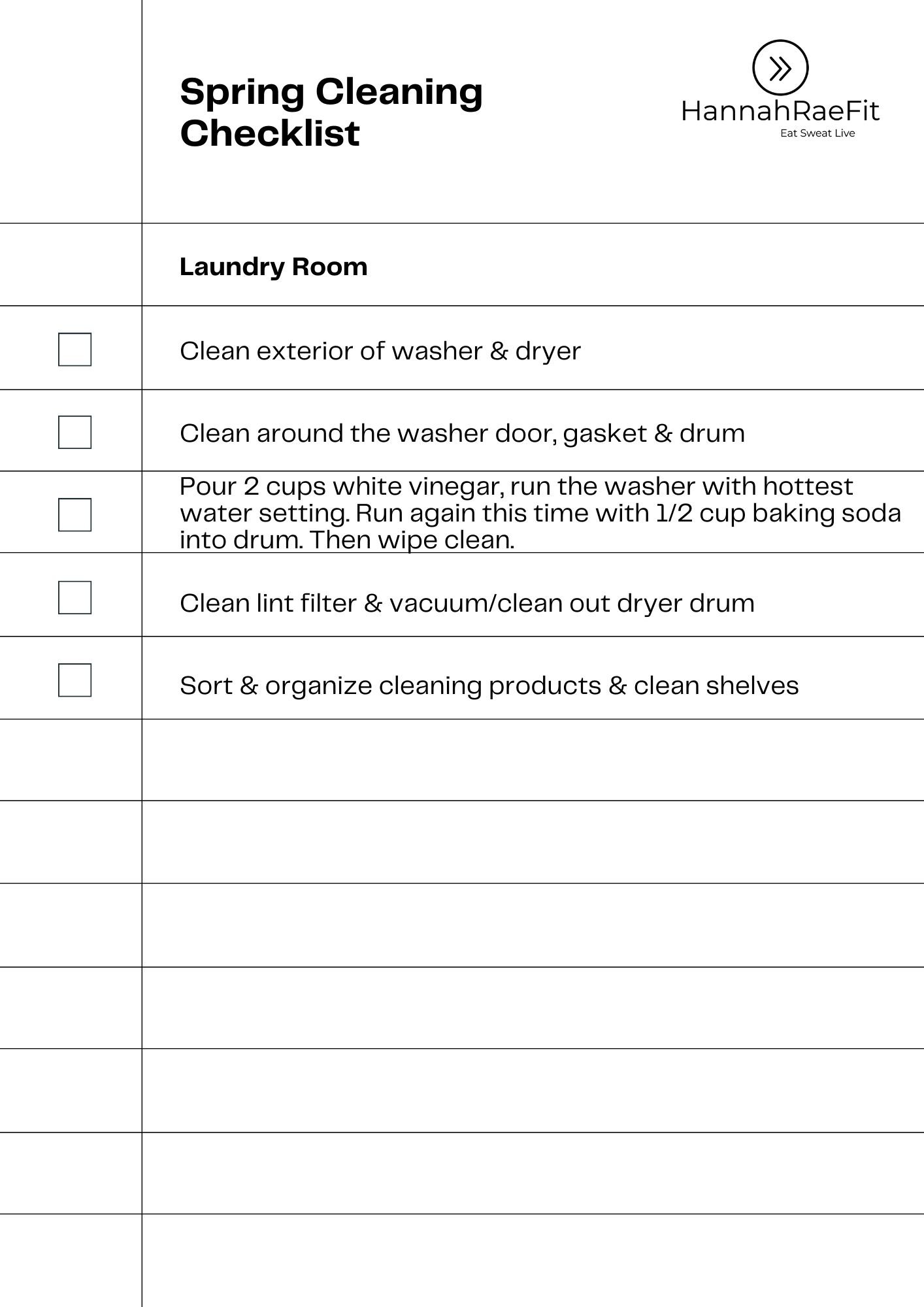 Spring Cleaning Checklist

HannahRaeFit
Eat Sweat Live

Laundry Room

Clean exterior of washer & dryer

Clean around the washer door, gasket & drum

Pour 2 cups white vinegar, run the washer with hottest water setting. Run again this time with 1/2 cup baking soda into drum. Then wipe clean.

Clean lint filter & vacuum/clean out dryer drum

Sort & organize cleaning products & clean shelves